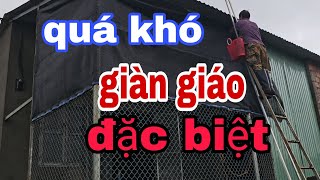 quá khó

giàn giáo

đặc biệt